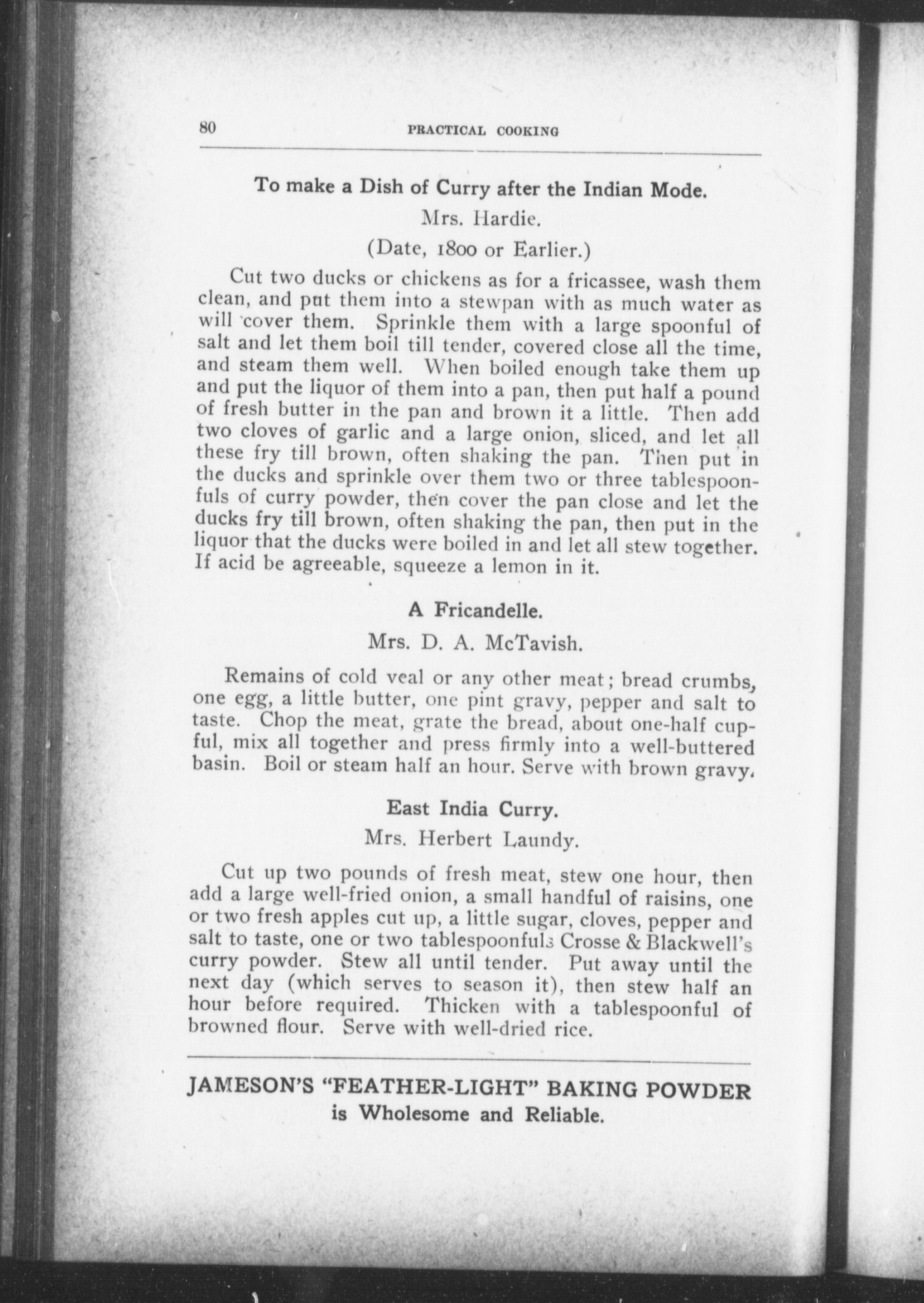 80 PRACTICAL COOKING

To make a Dish of Curry after the Indian Mode.

Mrs. Hardie.

(Date, 1800 or Earlier.)

Cut two ducks or chickens as for a fricassee, wash them clean, and put them into a stewpan with as much water as will cover them. Sprinkle them with a large spoonful of salt and let them boil till tender, covered close all the time, and steam them well. When boiled enough take them up and put the liquor of them into a pan, then put half a pound of fresh butter in the pan and brown it a little. Then add two cloves of garlic and a large onion, sliced, and let all these fry till brown, often shaking the pan. Then put in the ducks and sprinkle over them two or three tablespoonfuls of curry powder, then cover the pan close and let the ducks fry till brown, often shaking the pan, then put in the liquor that the ducks were boiled in and let all stew together. If acid be agreeable, squeeze a lemon in it.

A Fricandelle.

Mrs. D. A. McTavish.

Remains of cold veal or any other meat; bread crumbs, one egg, a little butter, one pint gravy, pepper and salt to taste. Chop the meat, grate the bread, about one-half cupful, mix all together and press firmly into a well-buttered basin. Boil or steam half an hour. Serve with brown gravy.

East India Curry.

Mrs. Herbert Laundy.

Cut up two pounds of fresh meat, stew one hour, then add a large well-fried onion, a small handful of raisins, one or two fresh apples cut up, a little sugar, cloves, pepper and salt to taste, one or two tablespoonfuls Crosse & Blackwell's curry powder. Stew all until tender. Put away until the next day (which serves to season it), then stew half an hour before required. Thicken with a tablespoonful of browned flour. Serve with well-dried rice.

JAMESON'S "FEATHER-LIGHT" BAKING POWDER is Wholesome and Reliable.